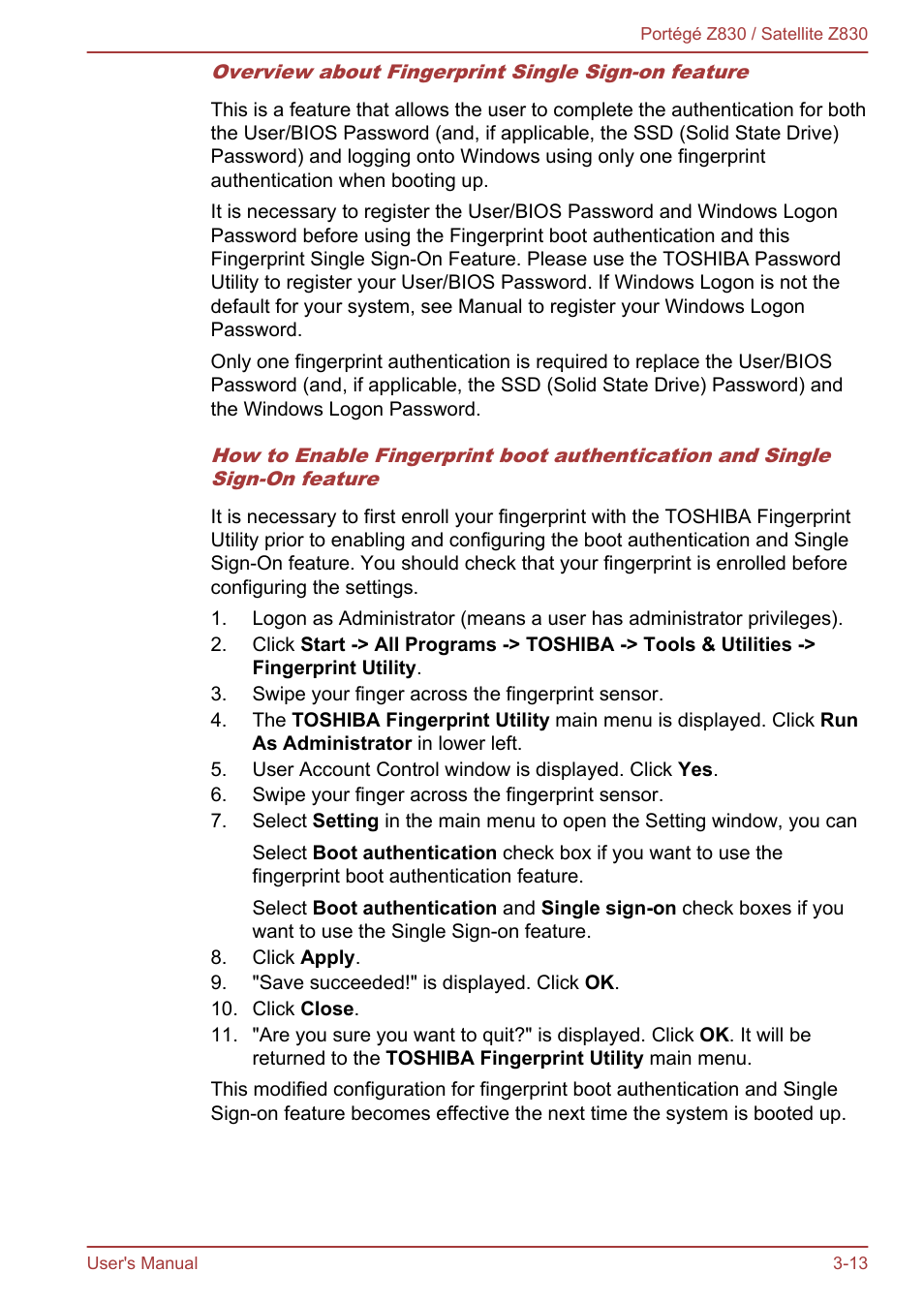 Portégé Z830 / Satellite Z830

Overview about Fingerprint Single Sign-on feature

This is a feature that allows the user to complete the authentication for both the User/BIOS Password (and, if applicable, the SSD (Solid State Drive) Password) and logging onto Windows using only one fingerprint authentication when booting up.

It is necessary to register the User/BIOS Password and Windows Logon Password before using the Fingerprint boot authentication and this Fingerprint Single Sign-On Feature. Please use the TOSHIBA Password Utility to register your User/BIOS Password. If Windows Logon is not the default for your system, see Manual to register your Windows Logon Password.

Only one fingerprint authentication is required to replace the User/BIOS Password (and, if applicable, the SSD (Solid State Drive) Password) and the Windows Logon Password.

How to Enable Fingerprint boot authentication and Single Sign-On feature

It is necessary to first enroll your fingerprint with the TOSHIBA Fingerprint Utility prior to enabling and configuring the boot authentication and Single Sign-On feature. You should check that your fingerprint is enrolled before configuring the settings.

1. Logon as Administrator (means a user has administrator privileges).
2. Click Start -> All Programs -> TOSHIBA -> Tools & Utilities -> Fingerprint Utility.
3. Swipe your finger across the fingerprint sensor.
4. The TOSHIBA Fingerprint Utility main menu is displayed. Click Run As Administrator in lower left.
5. User Account Control window is displayed. Click Yes.
6. Swipe your finger across the fingerprint sensor.
7. Select Setting in the main menu to open the Setting window, you can

Select Boot authentication check box if you want to use the fingerprint boot authentication feature.

Select Boot authentication and Single sign-on check boxes if you want to use the Single Sign-on feature.
8. Click Apply.
9. "Save succeeded!" is displayed. Click OK.
10. Click Close.
11. "Are you sure you want to quit?" is displayed. Click OK. It will be returned to the TOSHIBA Fingerprint Utility main menu.

This modified configuration for fingerprint boot authentication and Single Sign-on feature becomes effective the next time the system is booted up.

User's Manual 3-13